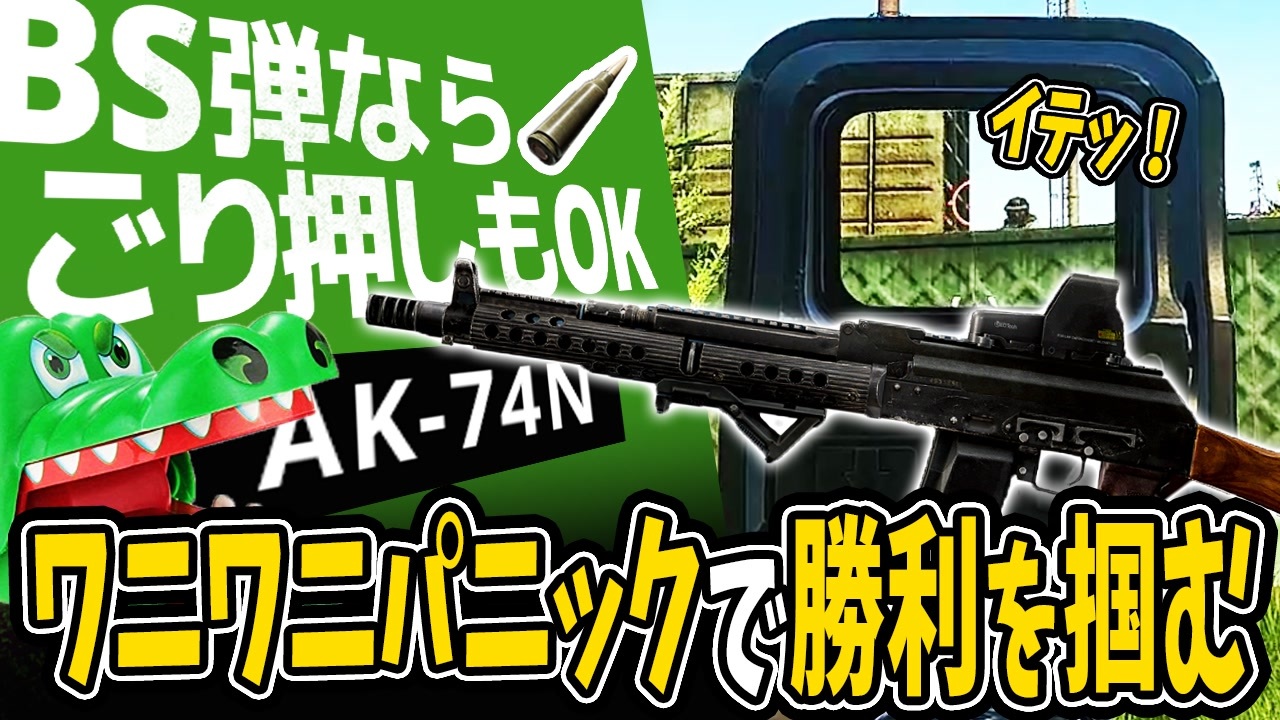 BS弾なら
ごり押しもOK

イテッ！

AK-74N

ワニワニパニックで勝利を掴む